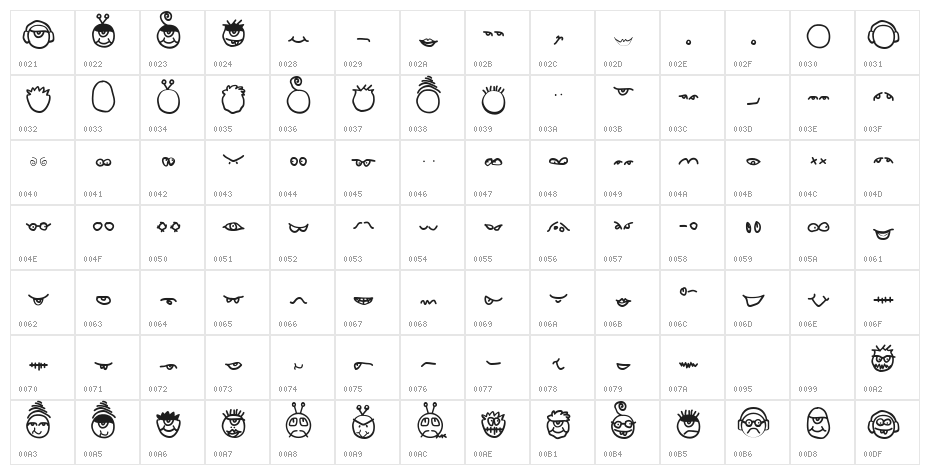 | 0021 | 0022 | 0023 | 0024 | 0028 | 0029 | 002A | 002B | 002C | 002D | 002E | 002F | 0030 | 0031 |
|---|---|---|---|---|---|---|---|---|---|---|---|---|---|
| 0032 | 0033 | 0034 | 0035 | 0036 | 0037 | 0038 | 0039 | 003A | 003B | 003C | 003D | 003E | 003F |
| 0040 | 0041 | 0042 | 0043 | 0044 | 0045 | 0046 | 0047 | 0048 | 0049 | 004A | 004B | 004C | 004D |
| 004E | 004F | 0050 | 0051 | 0052 | 0053 | 0054 | 0055 | 0056 | 0057 | 0058 | 0059 | 005A | 0061 |
| 0062 | 0063 | 0064 | 0065 | 0066 | 0067 | 0068 | 0069 | 006A | 006B | 006C | 006D | 006E | 006F |
| 0070 | 0071 | 0072 | 0073 | 0074 | 0075 | 0076 | 0077 | 0078 | 0079 | 007A | 0095 | 0099 | 00A2 |
| 00A3 | 00A5 | 00A6 | 00A7 | 00A8 | 00A9 | 00AC | 00AE | 00B1 | 00B4 | 00B5 | 00B6 | 00D8 | 00DF |